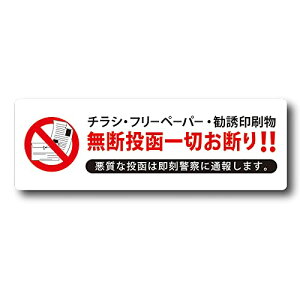 チラシ・フリーペーパー・勧誘印刷物
無断投函一切お断り!!
悪質な投函は即刻警察に通報します。